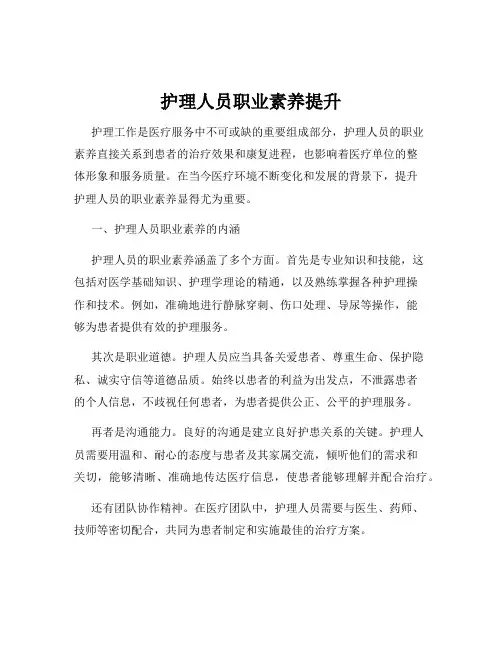 护理人员职业素养提升

护理工作是医疗服务中不可或缺的重要组成部分，护理人员的职业素养直接关系到患者的治疗效果和康复进程，也影响着医疗单位的整体形象和服务质量。在当今医疗环境不断变化和发展的背景下，提升护理人员的职业素养显得尤为重要。

一、护理人员职业素养的内涵

护理人员的职业素养涵盖了多个方面。首先是专业知识和技能，这包括对医学基础知识、护理学理论的精通，以及熟练掌握各种护理操作和技术。例如，准确地进行静脉穿刺、伤口处理、导尿等操作，能够为患者提供有效的护理服务。

其次是职业道德。护理人员应当具备关爱患者、尊重生命、保护隐私、诚实守信等道德品质。始终以患者的利益为出发点，不泄露患者的个人信息，不歧视任何患者，为患者提供公正、公平的护理服务。

再者是沟通能力。良好的沟通是建立良好护患关系的关键。护理人员需要用温和、耐心的态度与患者及其家属交流，倾听他们的需求和关切，能够清晰、准确地传达医疗信息，使患者能够理解并配合治疗。

还有团队协作精神。在医疗团队中，护理人员需要与医生、药师、技师等密切配合，共同为患者制定和实施最佳的治疗方案。